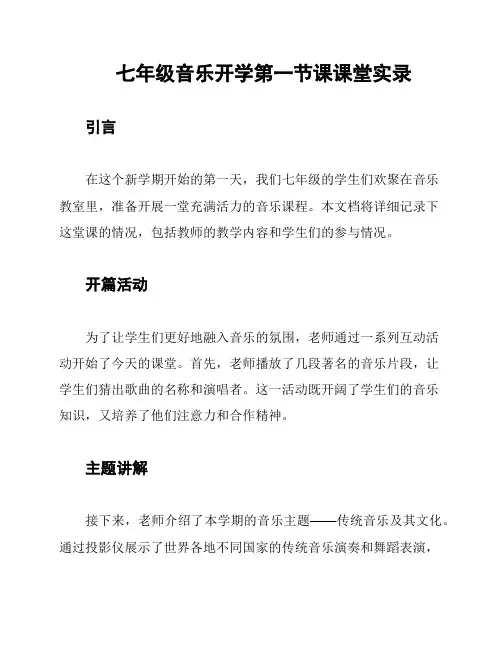 七年级音乐开学第一节课课堂实录

引言

在这个新学期开始的第一天，我们七年级的学生们欢聚在音乐教室里，准备开展一堂充满活力的音乐课程。本文档将详细记录下这堂课的情况，包括教师的教学内容和学生们的参与情况。

开篇活动

为了让学生们更好地融入音乐的氛围，老师通过一系列互动活动开始了今天的课堂。首先，老师播放了几段著名的音乐片段，让学生们猜出歌曲的名称和演唱者。这一活动既开阔了学生们的音乐知识，又培养了他们注意力和合作精神。

主题讲解

接下来，老师介绍了本学期的音乐主题——传统音乐及其文化。通过投影仪展示了世界各地不同国家的传统音乐演奏和舞蹈表演，